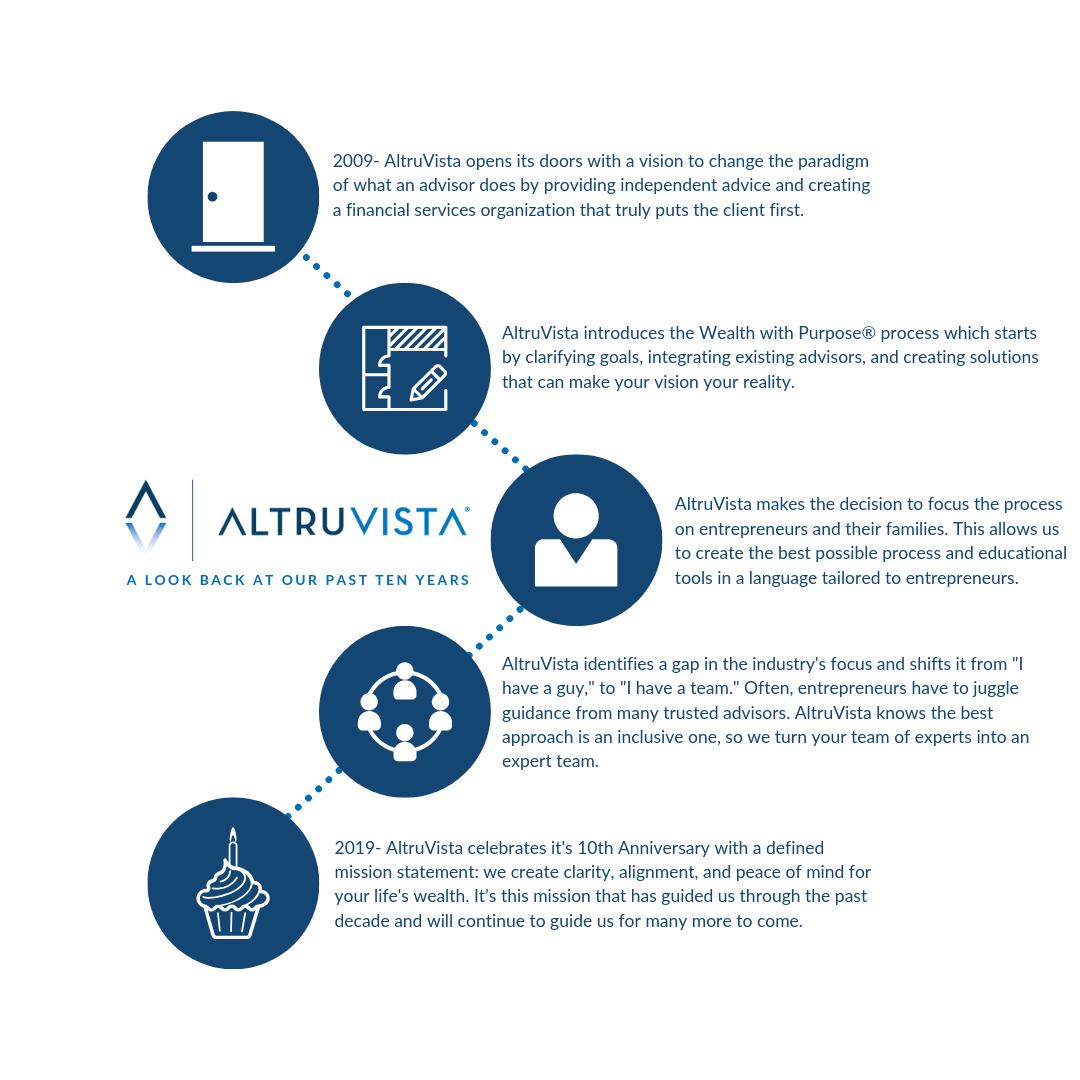 2009- AltruVista opens its doors with a vision to change the paradigm of what an advisor does by providing independent advice and creating a financial services organization that truly puts the client first.

AltruVista introduces the Wealth with Purpose® process which starts by clarifying goals, integrating existing advisors, and creating solutions that can make your vision your reality.

ALTRUVISTA®

A LOOK BACK AT OUR PAST TEN YEARS

AltruVista makes the decision to focus the process on entrepreneurs and their families. This allows us to create the best possible process and educational tools in a language tailored to entrepreneurs.

AltruVista identifies a gap in the industry's focus and shifts it from "I have a guy," to "I have a team." Often, entrepreneurs have to juggle guidance from many trusted advisors. AltruVista knows the best approach is an inclusive one, so we turn your team of experts into an expert team.

2019- AltruVista celebrates it's 10th Anniversary with a defined mission statement: we create clarity, alignment, and peace of mind for your life's wealth. It's this mission that has guided us through the past decade and will continue to guide us for many more to come.